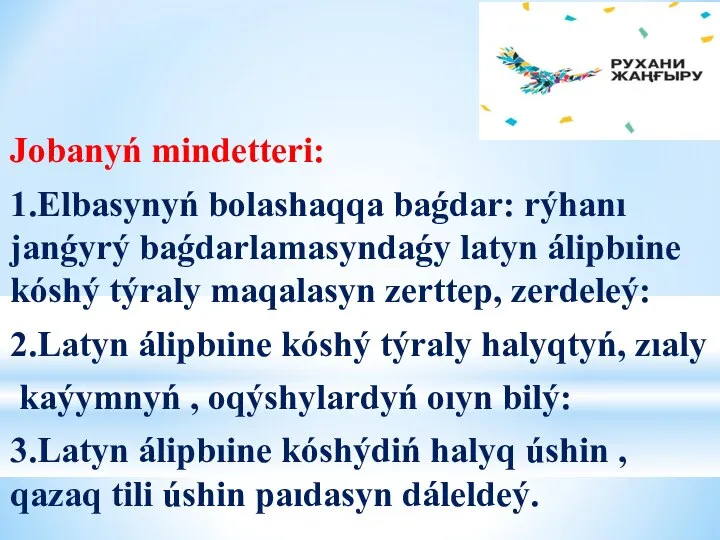 РУХАНИ ЖАҢҒЫРУ

Jobanyń mindetteri:

1.Elbasynyń bolashaqqa baǵdar: rýhanı janǵyrý baǵdarlamasyndaǵy latyn álipbıine kóshý týraly maqalasyn zerttep, zerdeleý:

2.Latyn álipbıine kóshý týraly halyqtyń, zıaly kaýymnyń , oqýshylardyń oıyn bilý:

3.Latyn álipbıine kóshýdiń halyq úshin , qazaq tili úshin paıdasyn dáleldeý.